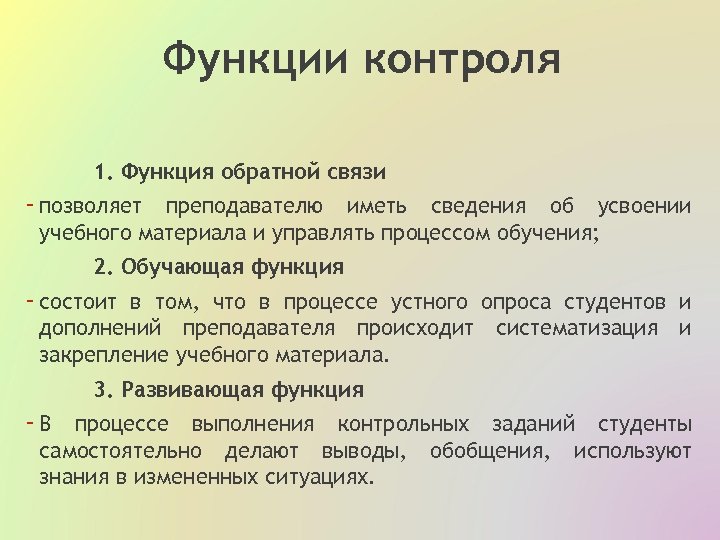 Функции контроля

1. Функция обратной связи

- позволяет преподавателю иметь сведения об усвоении учебного материала и управлять процессом обучения;

2. Обучающая функция

- состоит в том, что в процессе устного опроса студентов и дополнений преподавателя происходит систематизация и закрепление учебного материала.

3. Развивающая функция

- В процессе выполнения контрольных заданий студенты самостоятельно делают выводы, обобщения, используют знания в измененных ситуациях.